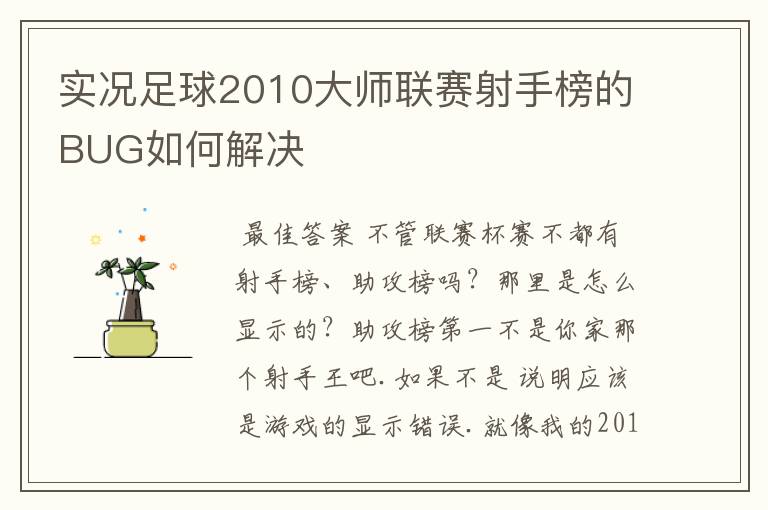 实况足球2010大师联赛射手榜的BUG如何解决

最佳答案 不管联赛杯赛不都有射手榜、助攻榜吗？那里是怎么显示的？助攻榜第一不是你家那个射手王吧. 如果不是 说明应该是游戏的显示错误. 就像我的201